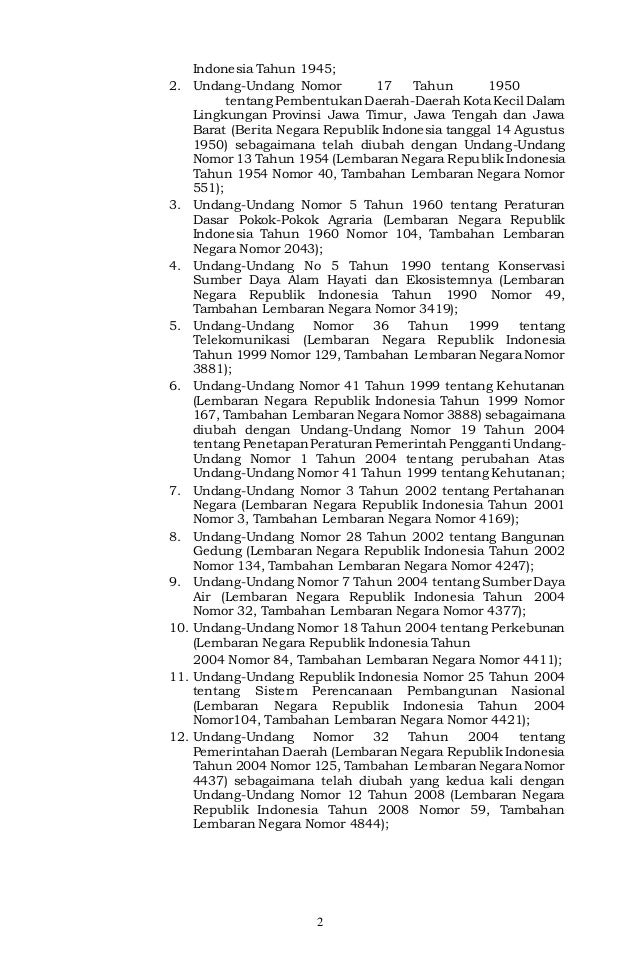 Indonesia Tahun 1945;

2. Undang-Undang Nomor 17 Tahun 1950 tentang Pembentukan Daerah-Daerah Kota Kecil Dalam Lingkungan Provinsi Jawa Timur, Jawa Tengah dan Jawa Barat (Berita Negara Republik Indonesia tanggal 14 Agustus 1950) sebagaimana telah diubah dengan Undang-Undang Nomor 13 Tahun 1954 (Lembaran Negara Republik Indonesia Tahun 1954 Nomor 40, Tambahan Lembaran Negara Nomor 551);
3. Undang-Undang Nomor 5 Tahun 1960 tentang Peraturan Dasar Pokok-Pokok Agraria (Lembaran Negara Republik Indonesia Tahun 1960 Nomor 104, Tambahan Lembaran Negara Nomor 2043);
4. Undang-Undang No 5 Tahun 1990 tentang Konservasi Sumber Daya Alam Hayati dan Ekosistemnya (Lembaran Negara Republik Indonesia Tahun 1990 Nomor 49, Tambahan Lembaran Negara Nomor 3419);
5. Undang-Undang Nomor 36 Tahun 1999 tentang Telekomunikasi (Lembaran Negara Republik Indonesia Tahun 1999 Nomor 129, Tambahan Lembaran Negara Nomor 3881);
6. Undang-Undang Nomor 41 Tahun 1999 tentang Kehutanan (Lembaran Negara Republik Indonesia Tahun 1999 Nomor 167, Tambahan Lembaran Negara Nomor 3888) sebagaimana diubah dengan Undang-Undang Nomor 19 Tahun 2004 tentang Penetapan Peraturan Pemerintah Pengganti Undang-Undang Nomor 1 Tahun 2004 tentang perubahan Atas Undang-Undang Nomor 41 Tahun 1999 tentang Kehutanan;
7. Undang-Undang Nomor 3 Tahun 2002 tentang Pertahanan Negara (Lembaran Negara Republik Indonesia Tahun 2001 Nomor 3, Tambahan Lembaran Negara Nomor 4169);
8. Undang-Undang Nomor 28 Tahun 2002 tentang Bangunan Gedung (Lembaran Negara Republik Indonesia Tahun 2002 Nomor 134, Tambahan Lembaran Negara Nomor 4247);
9. Undang-Undang Nomor 7 Tahun 2004 tentang Sumber Daya Air (Lembaran Negara Republik Indonesia Tahun 2004 Nomor 32, Tambahan Lembaran Negara Nomor 4377);
10. Undang-Undang Nomor 18 Tahun 2004 tentang Perkebunan (Lembaran Negara Republik Indonesia Tahun 2004 Nomor 84, Tambahan Lembaran Negara Nomor 4411);
11. Undang-Undang Republik Indonesia Nomor 25 Tahun 2004 tentang Sistem Perencanaan Pembangunan Nasional (Lembaran Negara Republik Indonesia Tahun 2004 Nomor104, Tambahan Lembaran Negara Nomor 4421);
12. Undang-Undang Nomor 32 Tahun 2004 tentang Pemerintahan Daerah (Lembaran Negara Republik Indonesia Tahun 2004 Nomor 125, Tambahan Lembaran Negara Nomor 4437) sebagaimana telah diubah yang kedua kali dengan Undang-Undang Nomor 12 Tahun 2008 (Lembaran Negara Republik Indonesia Tahun 2008 Nomor 59, Tambahan Lembaran Negara Nomor 4844);

2